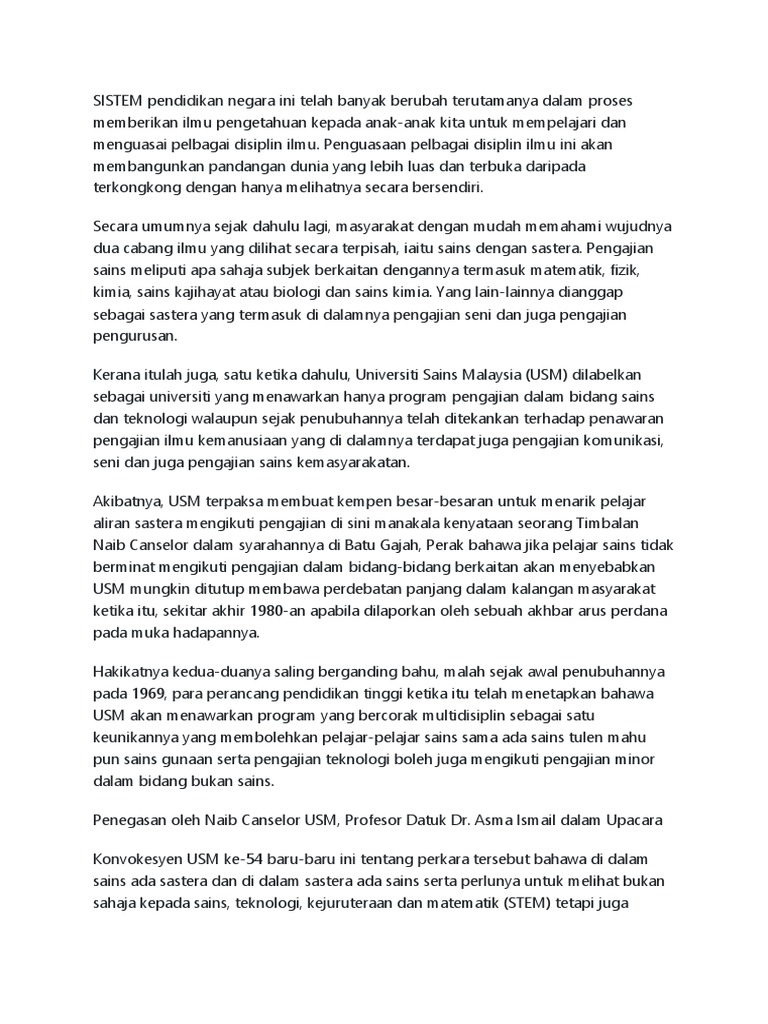 SISTEM pendidikan negara ini telah banyak berubah terutamanya dalam proses memberikan ilmu pengetahuan kepada anak-anak kita untuk mempelajari dan menguasai pelbagai disiplin ilmu. Penguasaan pelbagai disiplin ilmu ini akan membangunkan pandangan dunia yang lebih luas dan terbuka daripada terkongkong dengan hanya melihatnya secara bersendiri.

Secara umumnya sejak dahulu lagi, masyarakat dengan mudah memahami wujudnya dua cabang ilmu yang dilihat secara terpisah, iaitu sains dengan sastera. Pengajian sains meliputi apa sahaja subjek berkaitan dengannya termasuk matematik, fizik, kimia, sains kajihayat atau biologi dan sains kimia. Yang lain-lainnya dianggap sebagai sastera yang termasuk di dalamnya pengajian seni dan juga pengajian pengurusan.

Kerana itulah juga, satu ketika dahulu, Universiti Sains Malaysia (USM) dilabelkan sebagai universiti yang menawarkan hanya program pengajian dalam bidang sains dan teknologi walaupun sejak penubuhannya telah ditekankan terhadap penawaran pengajian ilmu kemanusiaan yang di dalamnya terdapat juga pengajian komunikasi, seni dan juga pengajian sains kemasyarakatan.

Akibatnya, USM terpaksa membuat kempen besar-besaran untuk menarik pelajar aliran sastera mengikuti pengajian di sini manakala kenyataan seorang Timbalan Naib Canselor dalam syarahannya di Batu Gajah, Perak bahawa jika pelajar sains tidak berminat mengikuti pengajian dalam bidang-bidang berkaitan akan menyebabkan USM mungkin ditutup membawa perdebatan panjang dalam kalangan masyarakat ketika itu, sekitar akhir 1980-an apabila dilaporkan oleh sebuah akhbar arus perdana pada muka hadapannya.

Hakikatnya kedua-duanya saling berganding bahu, malah sejak awal penubuhannya pada 1969, para perancang pendidikan tinggi ketika itu telah menetapkan bahawa USM akan menawarkan program yang bercorak multidisiplin sebagai satu keunikannya yang membolehkan pelajar-pelajar sains sama ada sains tulen mahu pun sains gunaan serta pengajian teknologi boleh juga mengikuti pengajian minor dalam bidang bukan sains.

Penegasan oleh Naib Canselor USM, Profesor Datuk Dr. Asma Ismail dalam Upacara

Konvokesyen USM ke-54 baru-baru ini tentang perkara tersebut bahawa di dalam sains ada sastera dan di dalam sastera ada sains serta perlunya untuk melihat bukan sahaja kepada sains, teknologi, kejuruteraan dan matematik (STEM) tetapi juga